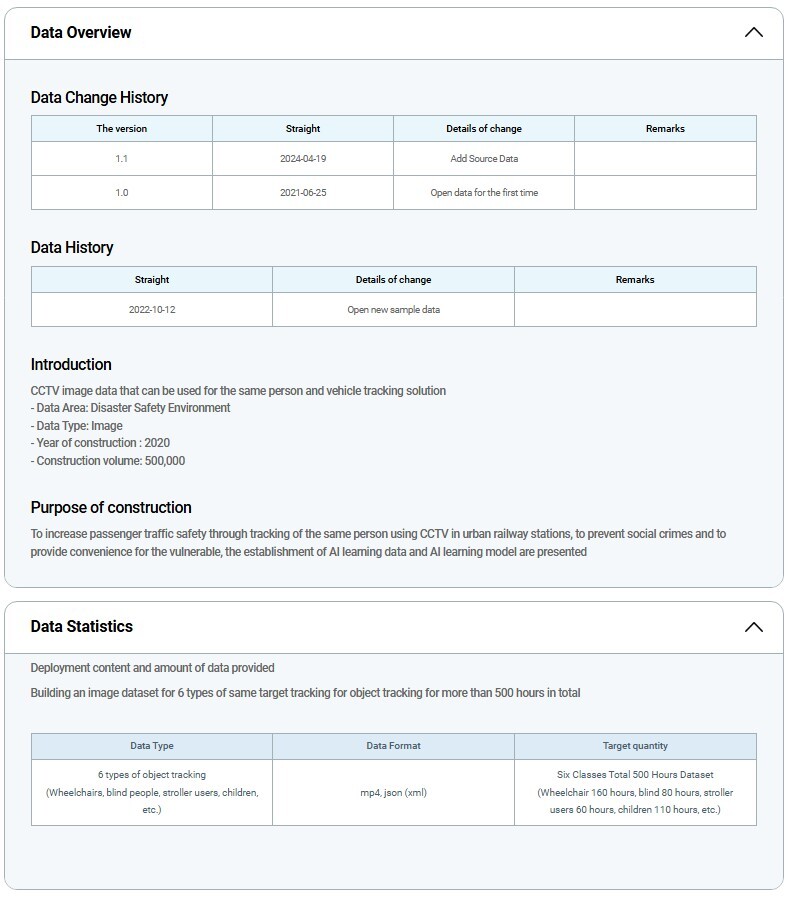 Data Overview

Data Change History

| The version | Straight | Details of change | Remarks |
|---|---|---|---|
| 1.1 | 2024-04-19 | Add Source Data | |
| 1.0 | 2021-06-25 | Open data for the first time | |

Data History

| Straight | Details of change | Remarks |
|---|---|---|
| 2022-10-12 | Open new sample data | |

Introduction

CCTV image data that can be used for the same person and vehicle tracking solution
- Data Area: Disaster Safety Environment
- Data Type: Image
- Year of construction : 2020
- Construction volume: 500,000

Purpose of construction

To increase passenger traffic safety through tracking of the same person using CCTV in urban railway stations, to prevent social crimes and to provide convenience for the vulnerable, the establishment of AI learning data and AI learning model are presented

Data Statistics

Deployment content and amount of data provided

Building an image dataset for 6 types of same target tracking for object tracking for more than 500 hours in total

| Data Type | Data Format | Target quantity |
|---|---|---|
| 6 types of object tracking (Wheelchairs, blind people, stroller users, children, etc.) | mp4, json (xml) | Six Classes Total 500 Hours Dataset (Wheelchair 160 hours, blind 80 hours, stroller users 60 hours, children 110 hours, etc.) |